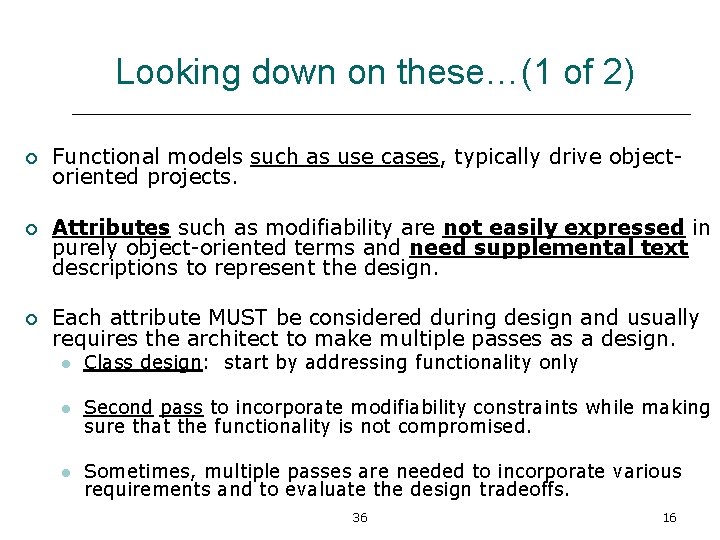 Looking down on these…(1 of 2)

Functional models such as use cases, typically drive object-oriented projects.

Attributes such as modifiability are not easily expressed in purely object-oriented terms and need supplemental text descriptions to represent the design.

Each attribute MUST be considered during design and usually requires the architect to make multiple passes as a design.

Class design: start by addressing functionality only

Second pass to incorporate modifiability constraints while making sure that the functionality is not compromised.

Sometimes, multiple passes are needed to incorporate various requirements and to evaluate the design tradeoffs.

36

16